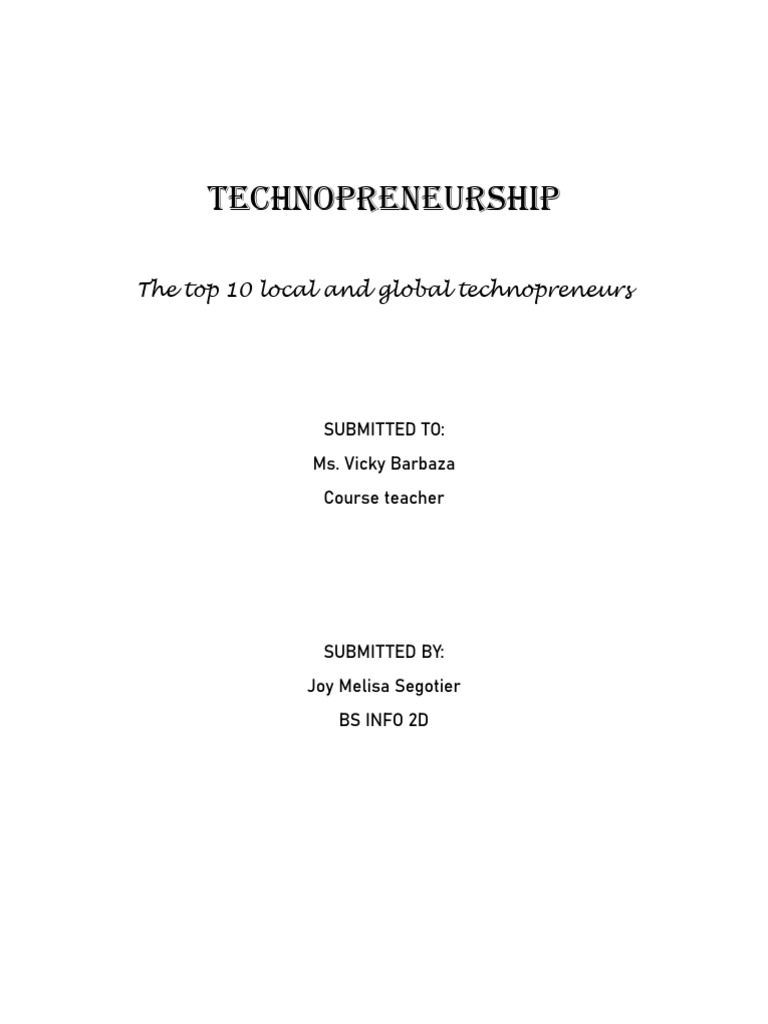 TECHNOPRENEURSHIP

The top 10 local and global technopreneurs

SUBMITTED TO:
Ms. Vicky Barbaza
Course teacher

SUBMITTED BY:
Joy Melisa Segotier
BS INFO 2D